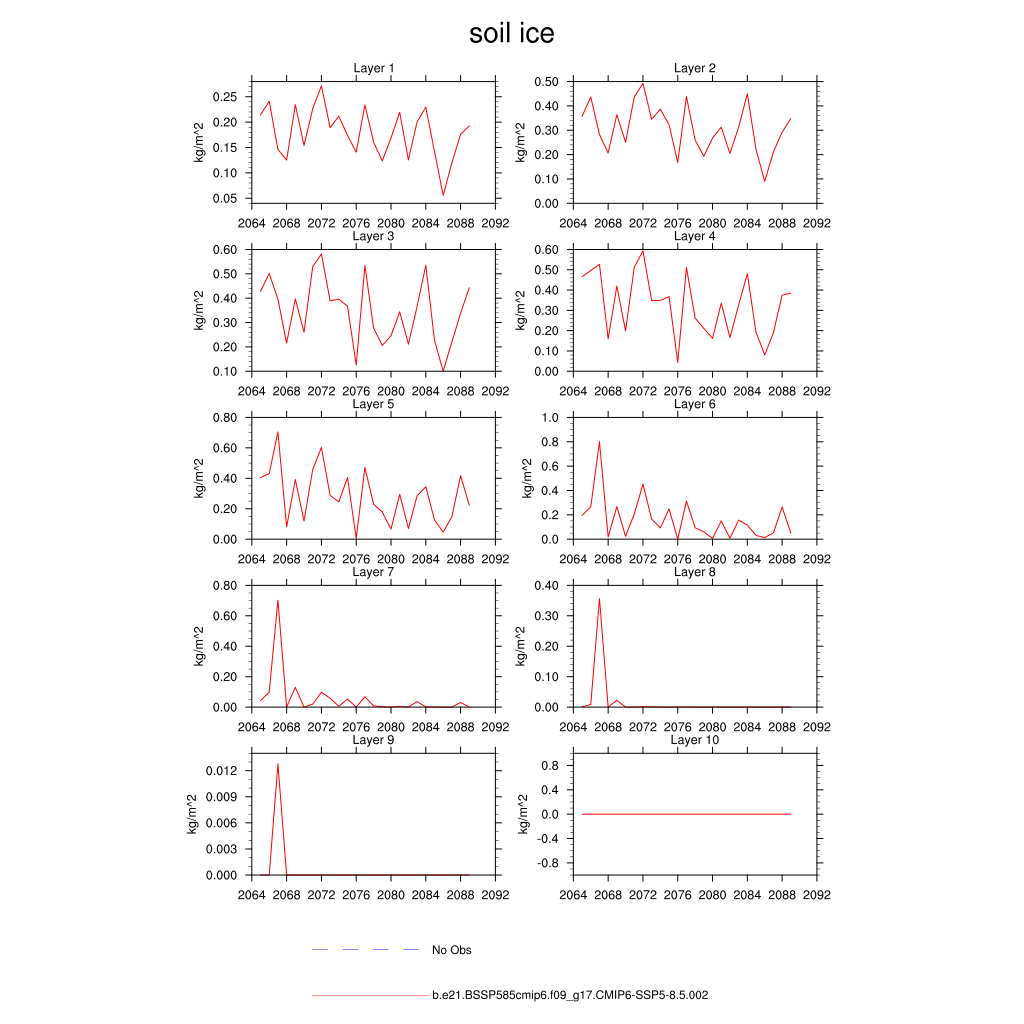 soil ice

Layer 1
kg/m^2
0.25
0.20
0.15
0.10
0.05
2064 2068 2072 2076 2080 2084 2088 2092

Layer 2
kg/m^2
0.50
0.40
0.30
0.20
0.10
0.00
2064 2068 2072 2076 2080 2084 2088 2092

Layer 3
kg/m^2
0.60
0.50
0.40
0.30
0.20
0.10
2064 2068 2072 2076 2080 2084 2088 2092

Layer 4
kg/m^2
0.60
0.50
0.40
0.30
0.20
0.10
0.00
2064 2068 2072 2076 2080 2084 2088 2092

Layer 5
kg/m^2
0.80
0.60
0.40
0.20
0.00
2064 2068 2072 2076 2080 2084 2088 2092

Layer 6
kg/m^2
1.0
0.8
0.6
0.4
0.2
0.0
2064 2068 2072 2076 2080 2084 2088 2092

Layer 7
kg/m^2
0.80
0.60
0.40
0.20
0.00
2064 2068 2072 2076 2080 2084 2088 2092

Layer 8
kg/m^2
0.40
0.30
0.20
0.10
0.00
2064 2068 2072 2076 2080 2084 2088 2092

Layer 9
kg/m^2
0.012
0.009
0.006
0.003
0.000
2064 2068 2072 2076 2080 2084 2088 2092

Layer 10
kg/m^2
0.8
0.4
0.0
-0.4
-0.8
2064 2068 2072 2076 2080 2084 2088 2092

No Obs

b.e21.BSSP585cmip6.f09_g17.CMIP6-SSP5-8.5.002